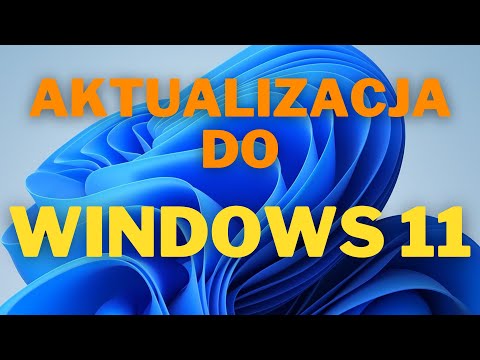 AKTUALIZACJA
DO
WINDOWS 11